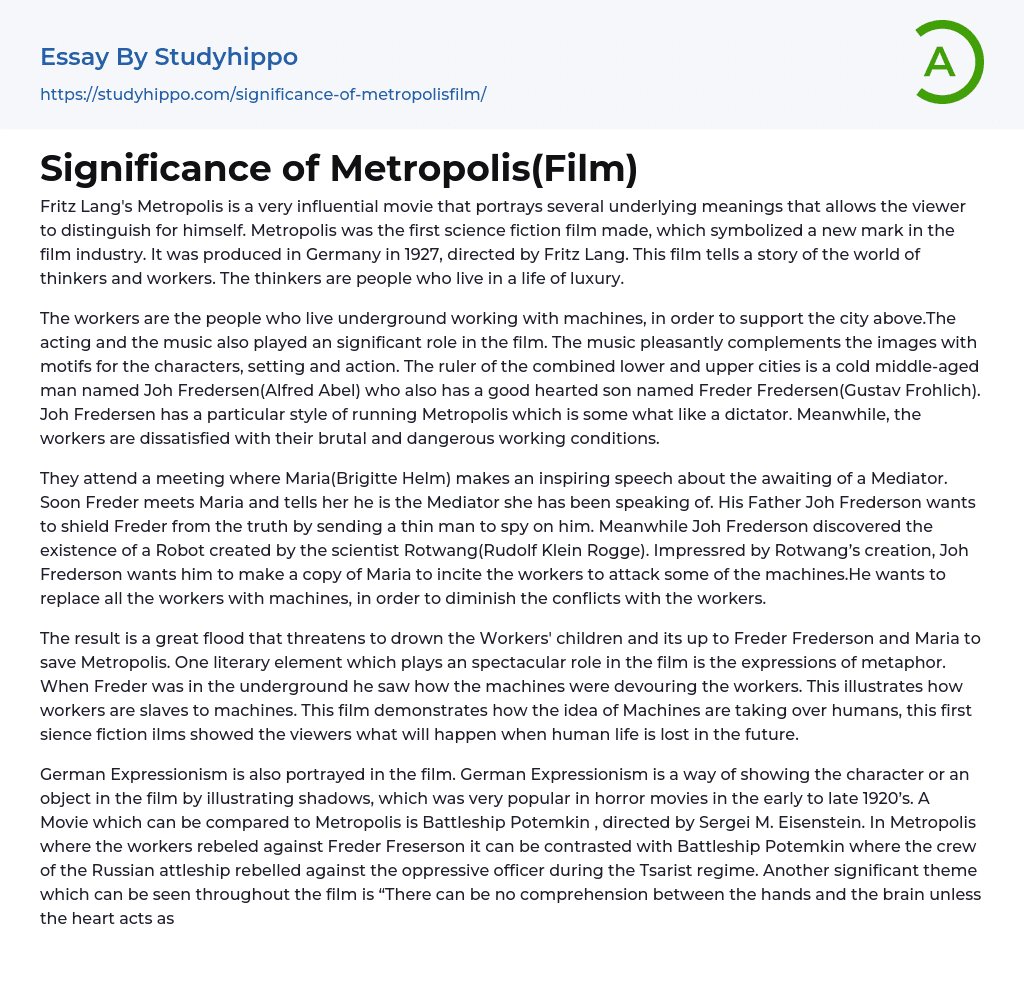 Essay By Studyhippo
https://studyhippo.com/significance-of-metropolisfilm/

A

Significance of Metropolis(Film)

Fritz Lang's Metropolis is a very influential movie that portrays several underlying meanings that allows the viewer to distinguish for himself. Metropolis was the first science fiction film made, which symbolized a new mark in the film industry. It was produced in Germany in 1927, directed by Fritz Lang. This film tells a story of the world of thinkers and workers. The thinkers are people who live in a life of luxury.

The workers are the people who live underground working with machines, in order to support the city above.The acting and the music also played an significant role in the film. The music pleasantly complements the images with motifs for the characters, setting and action. The ruler of the combined lower and upper cities is a cold middle-aged man named Joh Fredersen(Alfred Abel) who also has a good hearted son named Freder Fredersen(Gustav Frohlich). Joh Fredersen has a particular style of running Metropolis which is some what like a dictator. Meanwhile, the workers are dissatisfied with their brutal and dangerous working conditions.

They attend a meeting where Maria(Brigitte Helm) makes an inspiring speech about the awaiting of a Mediator. Soon Freder meets Maria and tells her he is the Mediator she has been speaking of. His Father Joh Frederson wants to shield Freder from the truth by sending a thin man to spy on him. Meanwhile Joh Frederson discovered the existence of a Robot created by the scientist Rotwang(Rudolf Klein Rogge). Impressred by Rotwang's creation, Joh Frederson wants him to make a copy of Maria to incite the workers to attack some of the machines.He wants to replace all the workers with machines, in order to diminish the conflicts with the workers.

The result is a great flood that threatens to drown the Workers' children and its up to Freder Frederson and Maria to save Metropolis. One literary element which plays an spectacular role in the film is the expressions of metaphor. When Freder was in the underground he saw how the machines were devouring the workers. This illustrates how workers are slaves to machines. This film demonstrates how the idea of Machines are taking over humans, this first sience fiction ilms showed the viewers what will happen when human life is lost in the future.

German Expressionism is also portrayed in the film. German Expressionism is a way of showing the character or an object in the film by illustrating shadows, which was very popular in horror movies in the early to late 1920's. A Movie which can be compared to Metropolis is Battleship Potemkin , directed by Sergei M. Eisenstein. In Metropolis where the workers rebeled against Freder Freserson it can be contrasted with Battleship Potemkin where the crew of the Russian attleship rebelled against the oppressive officer during the Tsarist regime. Another significant theme which can be seen throughout the film is "There can be no comprehension between the hands and the brain unless the heart acts as